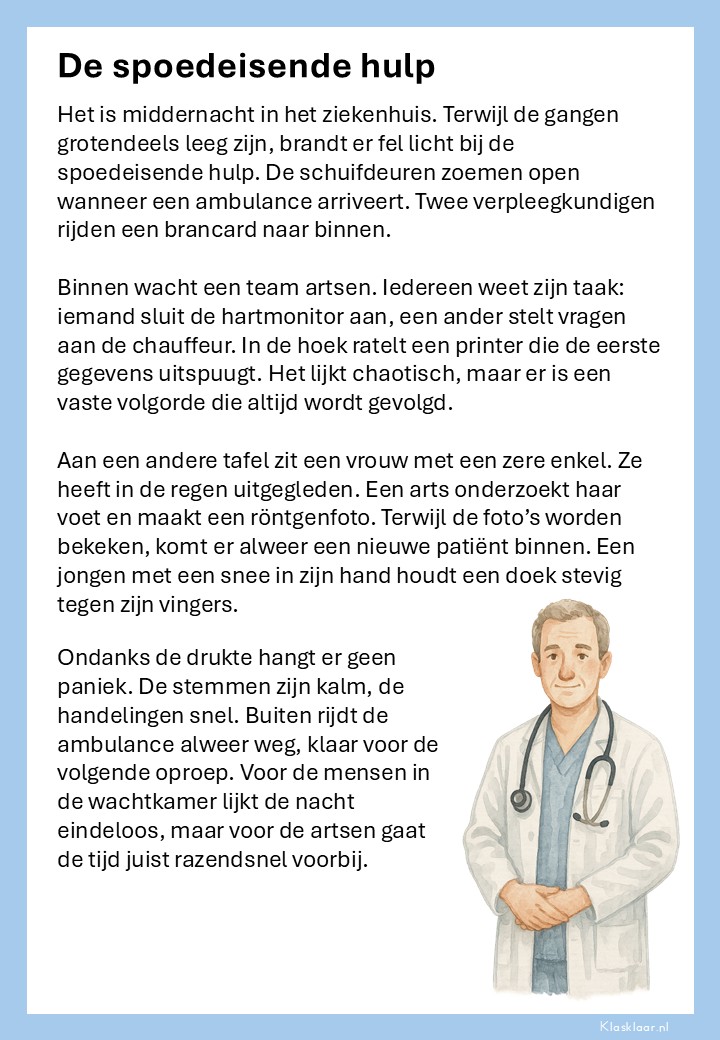 De spoedeisende hulp

Het is middernacht in het ziekenhuis. Terwijl de gangen grotendeels leeg zijn, brandt er fel licht bij de spoedeisende hulp. De schuifdeuren zoemen open wanneer een ambulance arriveert. Twee verpleegkundigen rijden een brancard naar binnen.

Binnen wacht een team artsen. Iedereen weet zijn taak: iemand sluit de hartmonitor aan, een ander stelt vragen aan de chauffeur. In de hoek ratelt een printer die de eerste gegevens uitspuugt. Het lijkt chaotisch, maar er is een vaste volgorde die altijd wordt gevolgd.

Aan een andere tafel zit een vrouw met een zere enkel. Ze heeft in de regen uitgegleden. Een arts onderzoekt haar voet en maakt een röntgenfoto. Terwijl de foto's worden bekeken, komt er alweer een nieuwe patiënt binnen. Een jongen met een snee in zijn hand houdt een doek stevig tegen zijn vingers.

Ondanks de drukte hangt er geen paniek. De stemmen zijn kalm, de handelingen snel. Buiten rijdt de ambulance alweer weg, klaar voor de volgende oproep. Voor de mensen in de wachtkamer lijkt de nacht eindeloos, maar voor de artsen gaat de tijd juist razendsnel voorbij.

Klasklaar.nl